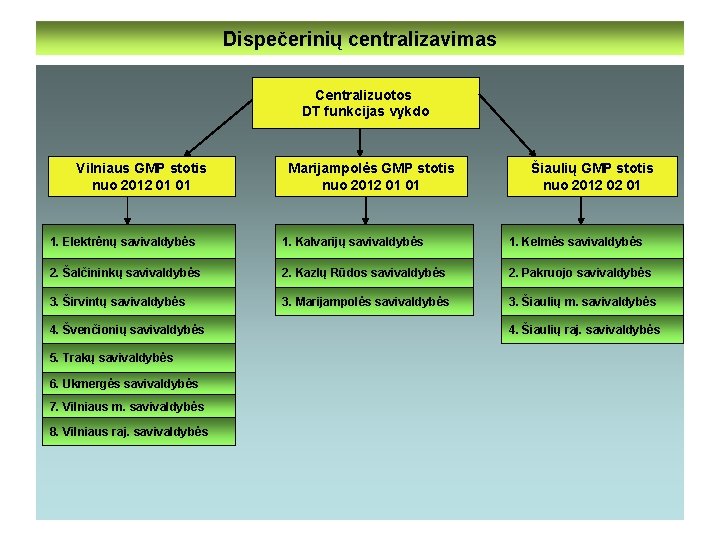 Dispečerinių centralizavimas

Centralizuotos DT funkcijas vykdo

Vilniaus GMP stotis nuo 2012 01 01

1. Elektrėnų savivaldybės
2. Šalčininkų savivaldybės
3. Širvintų savivaldybės
4. Švenčionių savivaldybės
5. Trakų savivaldybės
6. Ukmergės savivaldybės
7. Vilniaus m. savivaldybės
8. Vilniaus raj. savivaldybės

Marijampolės GMP stotis nuo 2012 01 01

1. Kalvarijų savivaldybės
2. Kazlų Rūdos savivaldybės
3. Marijampolės savivaldybės

Šiaulių GMP stotis nuo 2012 02 01

1. Kelmės savivaldybės
2. Pakruojo savivaldybės
3. Šiaulių m. savivaldybės
4. Šiaulių raj. savivaldybės